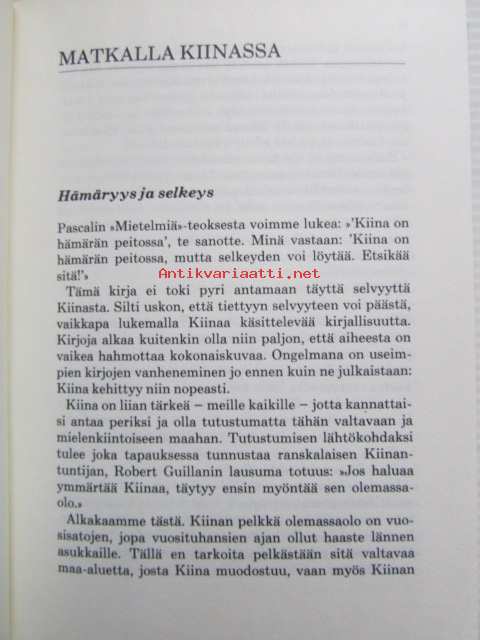 MATKALLA KIINASSA

Hämäryys ja selkeys

Pascalin »Mietelmiä»-teoksesta voimme lukea: »'Kiina on hämärän peitossa', te sanotte. Minä vastaan: 'Kiina on hämärän peitossa, mutta selkeyden voi löytää. Etsikää sitä!'»

Antikvariaatti.net

Tämä kirja ei toki pyri antamaan täyttä selvyyttä Kiinasta. Silti uskon, että tiettyyn selvyyteen voi päästä, vaikkapa lukemalla Kiinaa käsittelevää kirjallisuutta. Kirjoja alkaa kuitenkin olla niin paljon, että aiheesta on vaikea hahmottaa kokonaiskuvaa. Ongelmana on useimpien kirjojen vanheneminen jo ennen kuin ne julkaistaan: Kiina kehittyy niin nopeasti.

Kiina on liian tärkeä – meille kaikille – jotta kannattaisi antaa periksi ja olla tutustumatta tähän valtavaan ja mielenkiintoiseen maahan. Tutustumisen lähtökohdaksi tulee joka tapauksessa tunnustaa ranskalaisen Kiinantuntijan, Robert Guillanin lausuma totuus: »Jos haluaa ymmärtää Kiinaa, täytyy ensin myöntää sen olemassaolo.»

Alkakaamme tästä. Kiinan pelkkä olemassaolo on vuosisatojen, jopa vuosituhansien ajan ollut haaste lännen asukkaille. Tällä en tarkoita pelkästään sitä valtavaa maa-aluetta, josta Kiina muodostuu, vaan myös Kiinan